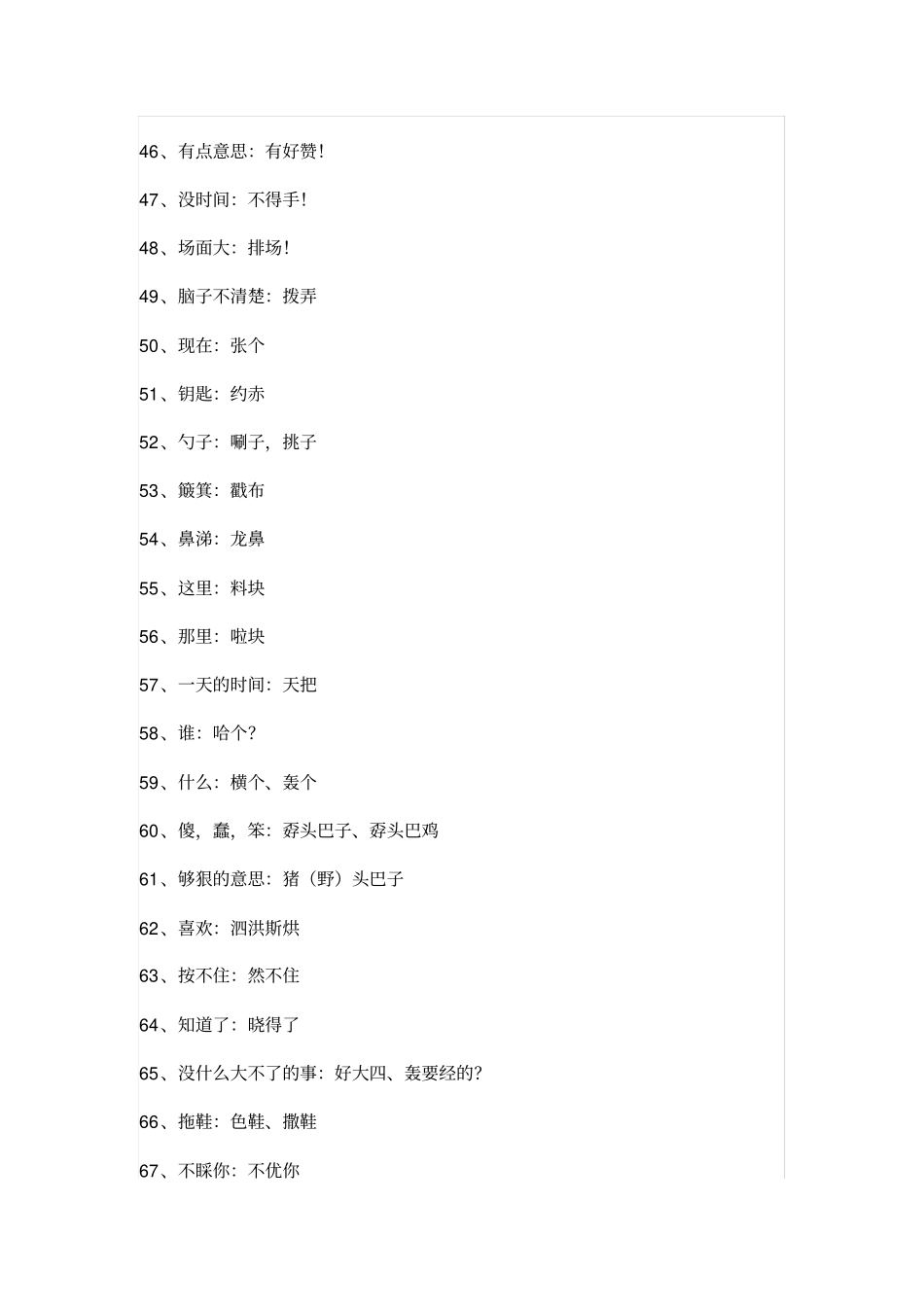 46、有点意思：有好赞！

47、没时间：不得手！

48、场面大：排场！

49、脑子不清楚：拨弄

50、现在：张个

51、钥匙：约赤

52、勺子：唰子，挑子

53、簸箕：戳布

54、鼻涕：龙鼻

55、这里：料块

56、那里：啦块

57、一天的时间：天把

58、谁：哈个？

59、什么：横个、轰个

60、傻，蠢，笨：孬头巴子、孬头巴鸡

61、够狠的意思：猪（野）头巴子

62、喜欢：泗洪斯烘

63、按不住：然不住

64、知道了：晓得了

65、没什么大不了的事：好大四、轰要经的？

66、拖鞋：色鞋、撒鞋

67、不睬你：不优你